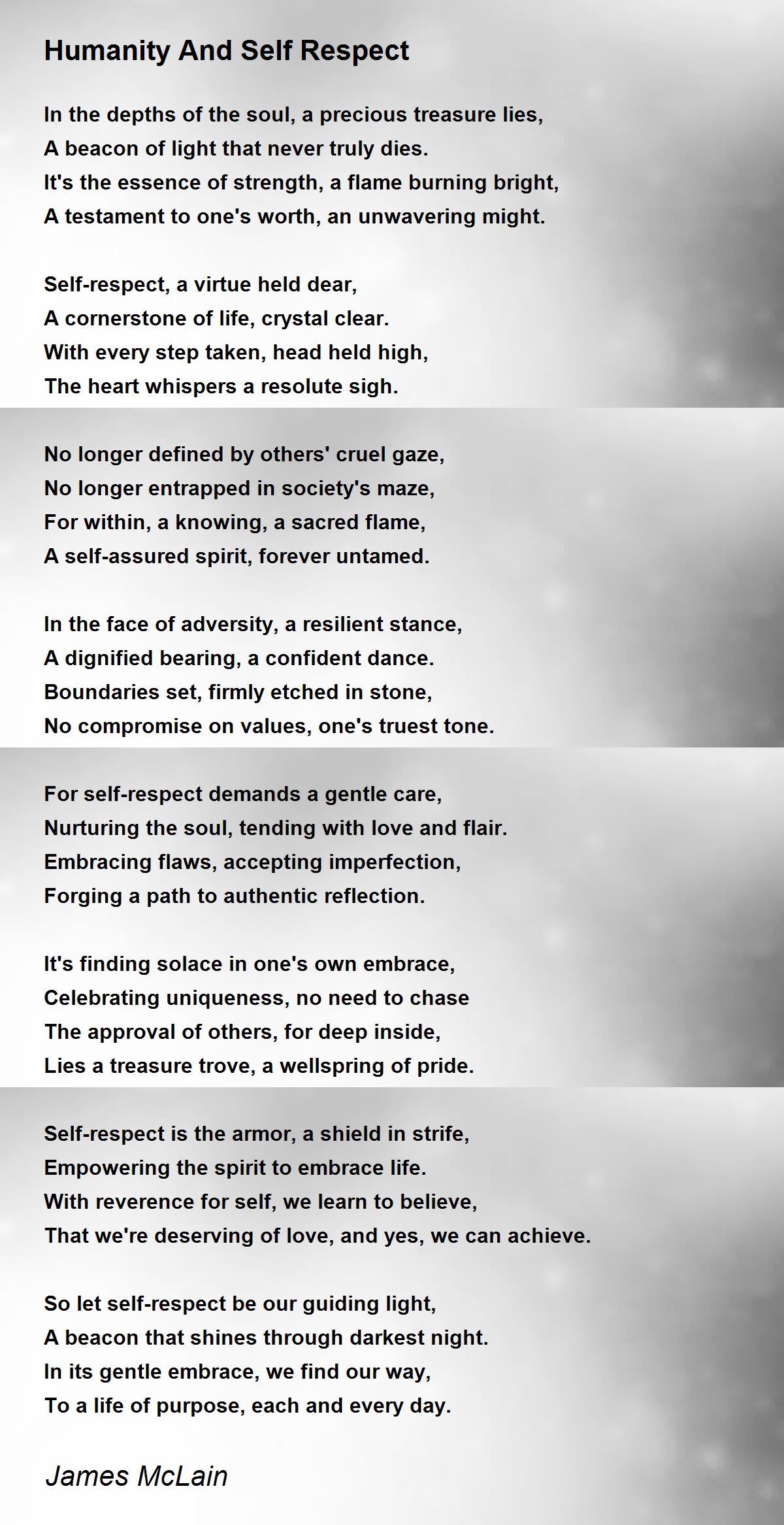 Humanity And Self Respect

In the depths of the soul, a precious treasure lies,
A beacon of light that never truly dies.
It's the essence of strength, a flame burning bright,
A testament to one's worth, an unwavering might.

Self-respect, a virtue held dear,
A cornerstone of life, crystal clear.
With every step taken, head held high,
The heart whispers a resolute sigh.

No longer defined by others' cruel gaze,
No longer entrapped in society's maze,
For within, a knowing, a sacred flame,
A self-assured spirit, forever untamed.

In the face of adversity, a resilient stance,
A dignified bearing, a confident dance.
Boundaries set, firmly etched in stone,
No compromise on values, one's truest tone.

For self-respect demands a gentle care,
Nurturing the soul, tending with love and flair.
Embracing flaws, accepting imperfection,
Forging a path to authentic reflection.

It's finding solace in one's own embrace,
Celebrating uniqueness, no need to chase
The approval of others, for deep inside,
Lies a treasure trove, a wellspring of pride.

Self-respect is the armor, a shield in strife,
Empowering the spirit to embrace life.
With reverence for self, we learn to believe,
That we're deserving of love, and yes, we can achieve.

So let self-respect be our guiding light,
A beacon that shines through darkest night.
In its gentle embrace, we find our way,
To a life of purpose, each and every day.

James McLain